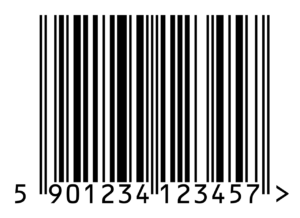 5 901234 123457 >